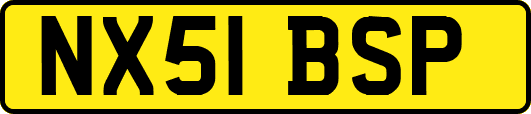 NX51 BSP